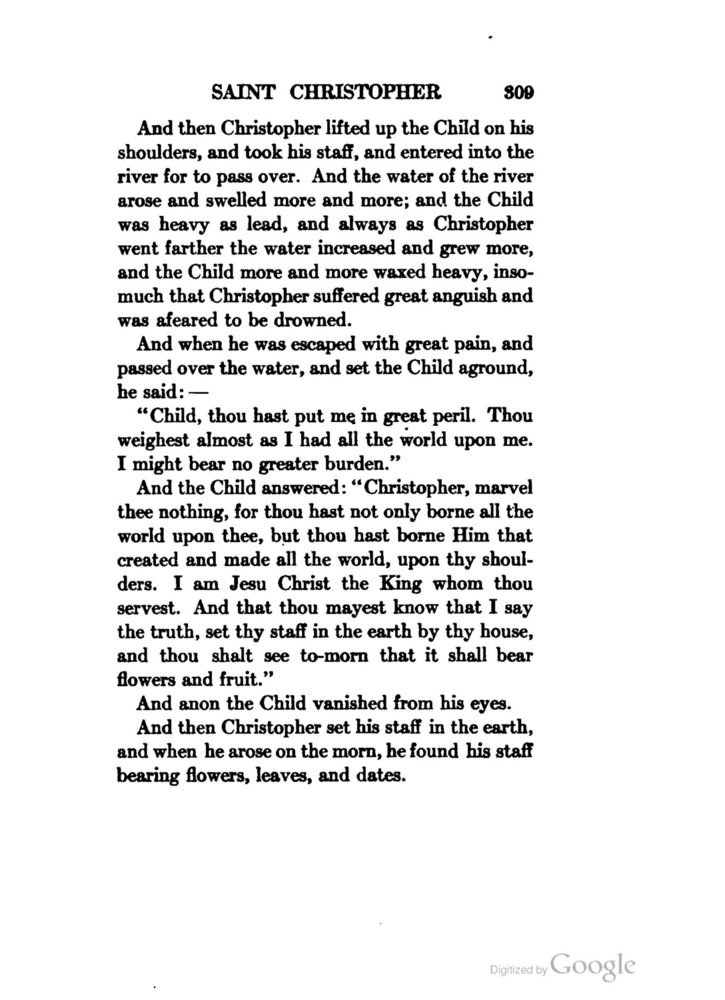 SAINT CHRISTOPHER 309

And then Christopher lifted up the Child on his shoulders, and took his staff, and entered into the river for to pass over. And the water of the river arose and swelled more and more; and the Child was heavy as lead, and always as Christopher went farther the water increased and grew more, and the Child more and more waxed heavy, insomuch that Christopher suffered great anguish and was afeared to be drowned.

And when he was escaped with great pain, and passed over the water, and set the Child aground, he said: —

"Child, thou hast put me in great peril. Thou weighest almost as I had all the world upon me. I might bear no greater burden."

And the Child answered: "Christopher, marvel thee nothing, for thou hast not only borne all the world upon thee, but thou hast borne Him that created and made all the world, upon thy shoulders. I am Jesu Christ the King whom thou servest. And that thou mayest know that I say the truth, set thy staff in the earth by thy house, and thou shalt see to-morn that it shall bear flowers and fruit."

And anon the Child vanished from his eyes.

And then Christopher set his staff in the earth, and when he arose on the morn, he found his staff bearing flowers, leaves, and dates.

Digitized by Google